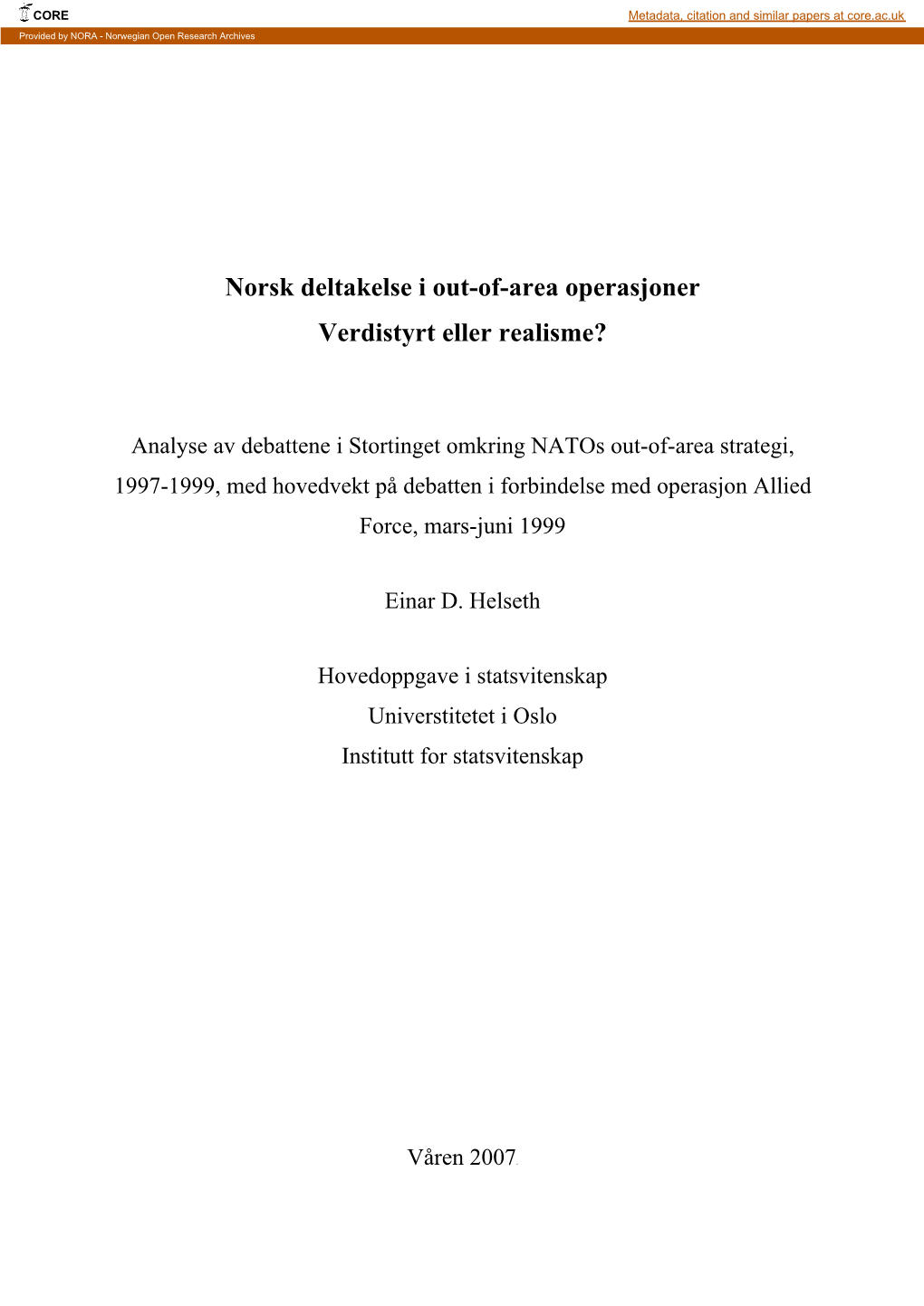 CORE

Metadata, citation and similar papers at core.ac.uk

Provided by NORA - Norwegian Open Research Archives

Norsk deltakelse i out-of-area operasjoner

Verdistyrt eller realisme?

Analyse av debattene i Stortinget omkring NATOs out-of-area strategi, 1997-1999, med hovedvekt på debatten i forbindelse med operasjon Allied Force, mars-juni 1999

Einar D. Helseth

Hovedoppgave i statsvitenskap

Universtitetet i Oslo

Institutt for statsvitenskap

Våren 2007